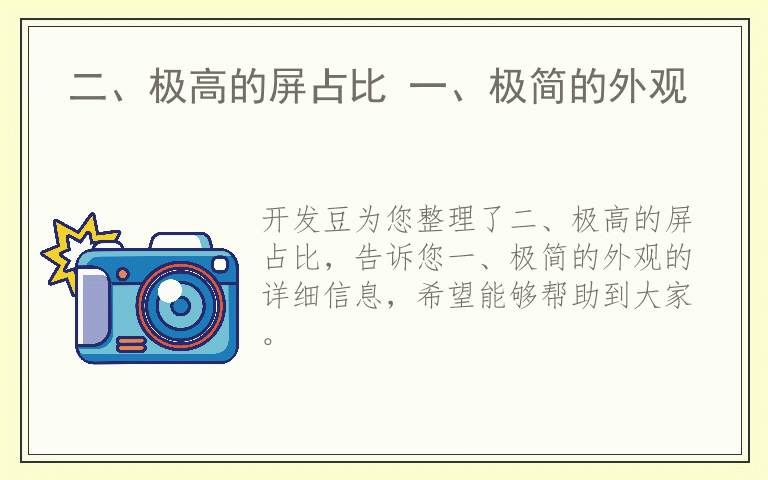 二、极高的屏占比 一、极简的外观

开发豆为您整理了二、极高的屏占比，告诉您一、极简的外观的详细信息，希望能够帮助到大家。